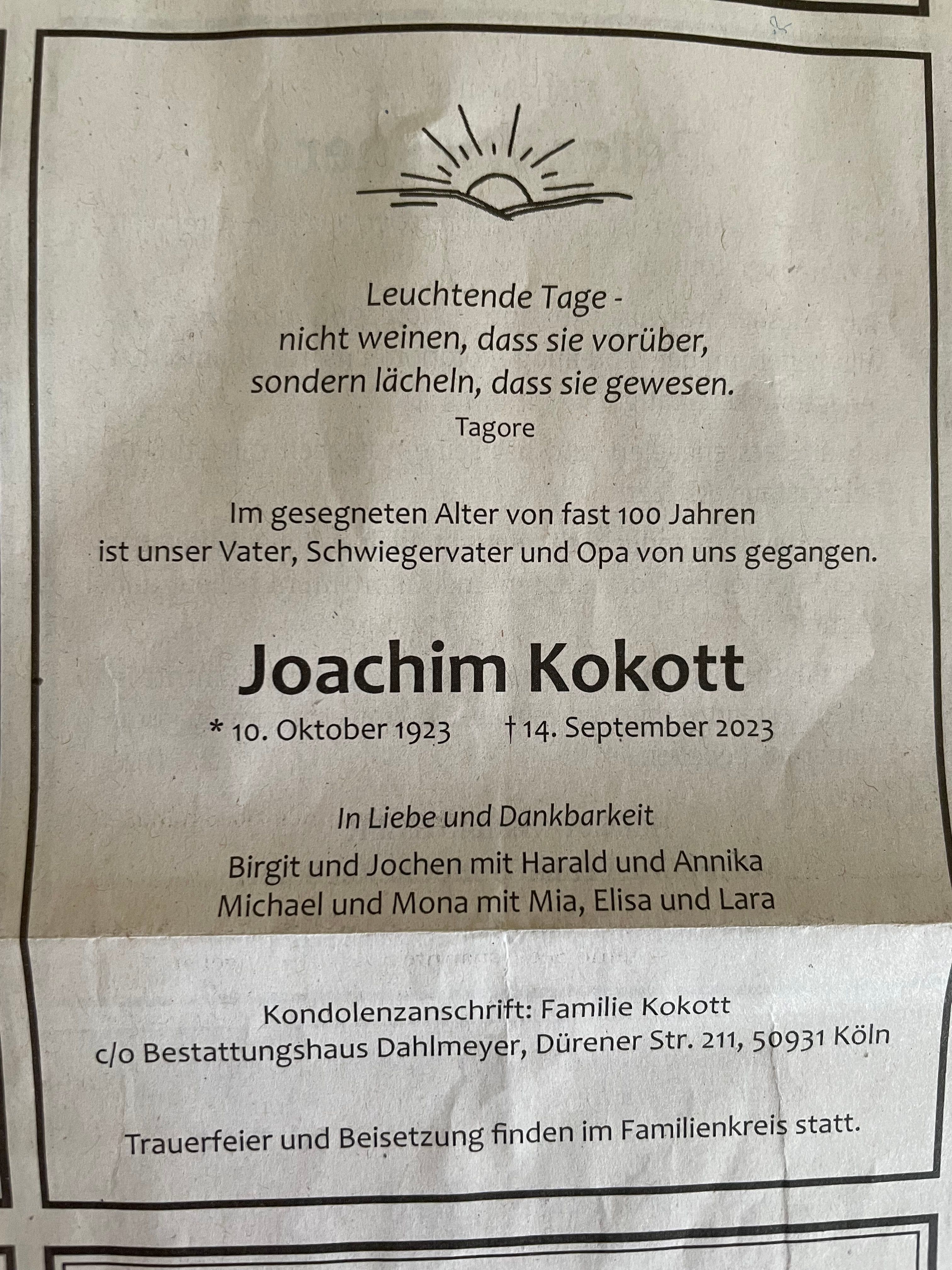 Leuchtende Tage -
nicht weinen, dass sie vorüber,
sondern lächeln, dass sie gewesen.
Tagore

Im gesegneten Alter von fast 100 Jahren
ist unser Vater, Schwiegervater und Opa von uns gegangen.

Joachim Kokott

* 10. Oktober 1923 † 14. September 2023

In Liebe und Dankbarkeit

Birgit und Jochen mit Harald und Annika
Michael und Mona mit Mia, Elisa und Lara

Kondolenzanschrift: Familie Kokott
c/o Bestattungshaus Dahlmeyer, Dürener Str. 211, 50931 Köln

Trauerfeier und Beisetzung finden im Familienkreis statt.